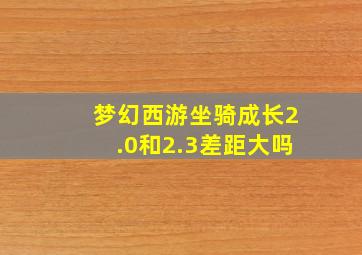 梦幻西游坐骑成长2.0和2.3差距大吗